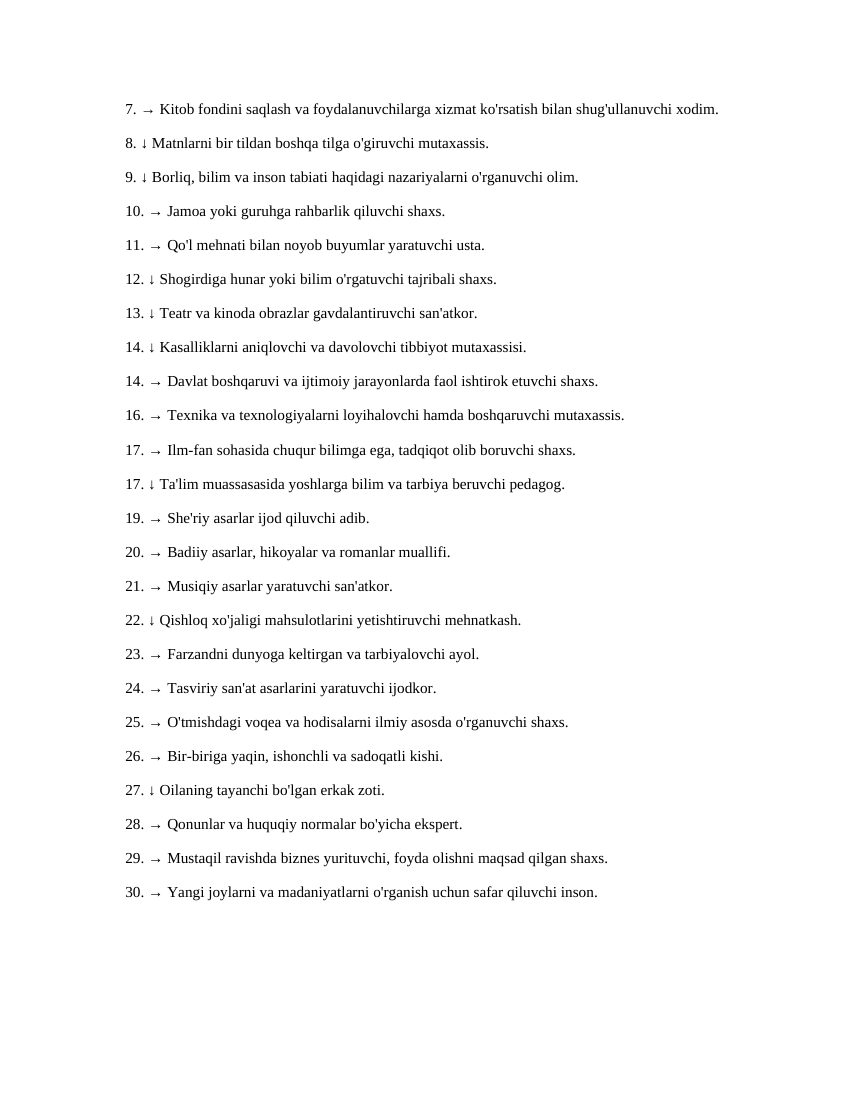 7. → Kitob fondini saqlash va foydalanuvchilarga xizmat ko'rsatish bilan shug'ullanuvchi xodim.

8. ↓ Matnlarni bir tildan boshqa tilga o'giruvchi mutaxassis.

9. ↓ Borliq, bilim va inson tabiati haqidagi nazariyalarni o'rganuvchi olim.

10. → Jamoa yoki guruhga rahbarlik qiluvchi shaxs.

11. → Qo'l mehnati bilan noyob buyumlar yaratuvchi usta.

12. ↓ Shogirdiga hunar yoki bilim o'rgatuvchi tajribali shaxs.

13. ↓ Teatr va kinoda obrazlar gavdalantiruvchi san'atkor.

14. ↓ Kasalliklarni aniqlovchi va davolovchi tibbiyot mutaxassisi.

14. → Davlat boshqaruvi va ijtimoiy jarayonlarda faol ishtirok etuvchi shaxs.

16. → Texnika va texnologiyalarni loyihalovchi hamda boshqaruvchi mutaxassis.

17. → Ilm-fan sohasida chuqur bilimga ega, tadqiqot olib boruvchi shaxs.

17. ↓ Ta'lim muassasasida yoshlarga bilim va tarbiya beruvchi pedagog.

19. → She'riy asarlar ijod qiluvchi adib.

20. → Badiiy asarlar, hikoyalar va romanlar muallifi.

21. → Musiqiy asarlar yaratuvchi san'atkor.

22. ↓ Qishloq xo'jaligi mahsulotlarini yetishtiruvchi mehnatkash.

23. → Farzandni dunyoga keltirgan va tarbiyalovchi ayol.

24. → Tasviriy san'at asarlarini yaratuvchi ijodkor.

25. → O'tmishdagi voqea va hodisalarni ilmiy asosda o'rganuvchi shaxs.

26. → Bir-biriga yaqin, ishonchli va sadoqatli kishi.

27. ↓ Oilaning tayanchi bo'lgan erkak zoti.

28. → Qonunlar va huquqiy normalar bo'yicha ekspert.

29. → Mustaqil ravishda biznes yurituvchi, foyda olishni maqsad qilgan shaxs.

30. → Yangi joylarni va madaniyatlarni o'rganish uchun safar qiluvchi inson.